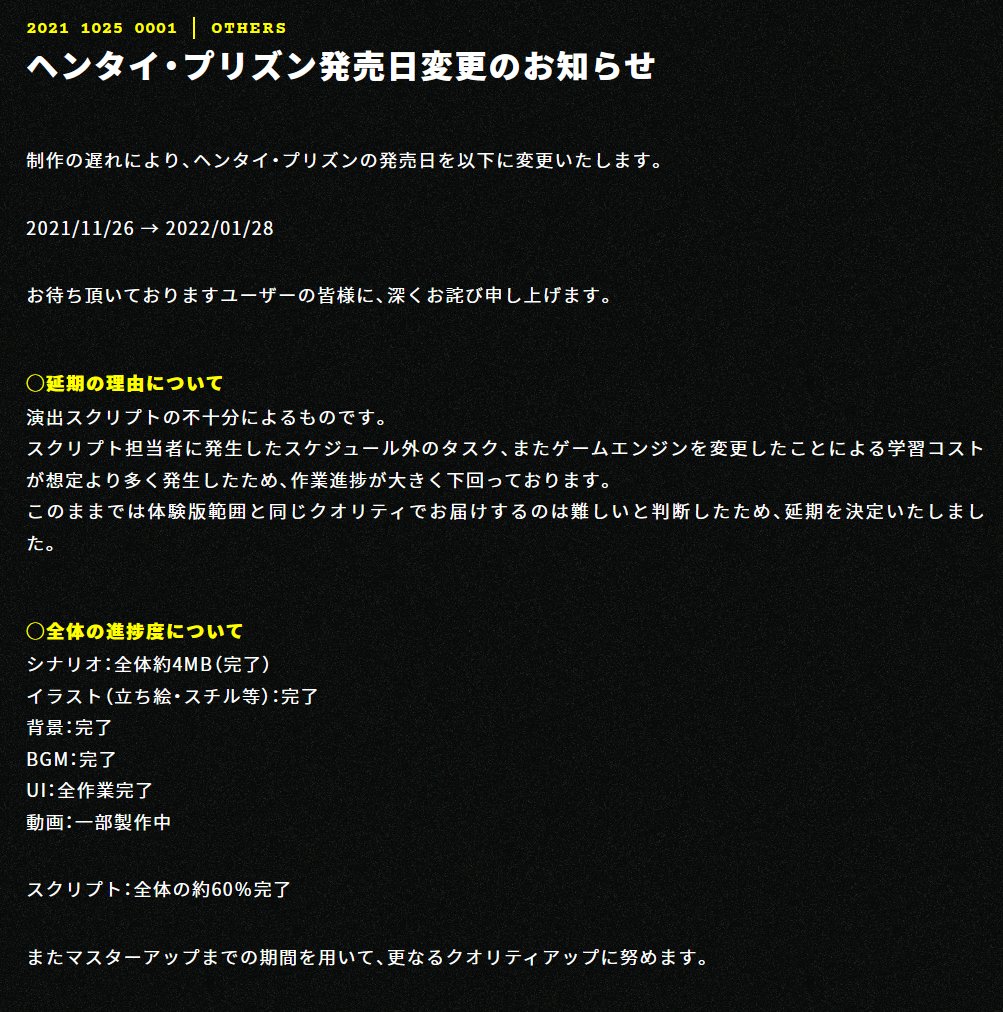 2021 1025 0001 | OTHERS

ヘンタイ・プリズン発売日変更のお知らせ

制作の遅れにより、ヘンタイ・プリズンの発売日を以下に変更いたします。

2021/11/26 → 2022/01/28

お待ち頂いておりますユーザーの皆様に、深くお詫び申し上げます。

〇延期の理由について
演出スクリプトの不十分によるものです。
スクリプト担当者に発生したスケジュール外のタスク、またゲームエンジンを変更したことによる学習コストが想定より多く発生したため、作業進捗が大きく下回っております。
このままでは体験版範囲と同じクオリティでお届けするのは難しいと判断したため、延期を決定いたしました。

〇全体の進捗度について
シナリオ：全体約4MB（完了）
イラスト（立ち絵・スチル等）：完了
背景：完了
BGM：完了
UI：全作業完了
動画：一部製作中

スクリプト：全体の約60%完了

またマスターアップまでの期間を用いて、更なるクオリティアップに努めます。